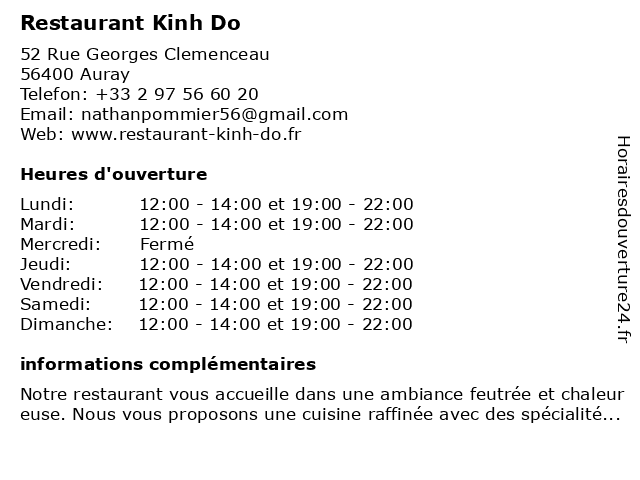 Restaurant Kinh Do

52 Rue Georges Clemenceau
56400 Auray
Telefon: +33 2 97 56 60 20
Email: nathanpommier56@gmail.com
Web: www.restaurant-kinh-do.fr

Heures d'ouverture

| | |
|---|---|
| Lundi: | 12:00 - 14:00 et 19:00 - 22:00 |
| Mardi: | 12:00 - 14:00 et 19:00 - 22:00 |
| Mercredi: | Fermé |
| Jeudi: | 12:00 - 14:00 et 19:00 - 22:00 |
| Vendredi: | 12:00 - 14:00 et 19:00 - 22:00 |
| Samedi: | 12:00 - 14:00 et 19:00 - 22:00 |
| Dimanche: | 12:00 - 14:00 et 19:00 - 22:00 |

informations complémentaires

Notre restaurant vous accueille dans une ambiance feutrée et chaleur euse. Nous vous proposons une cuisine raffinée avec des spécialité...

Horairesdouverture24.fr